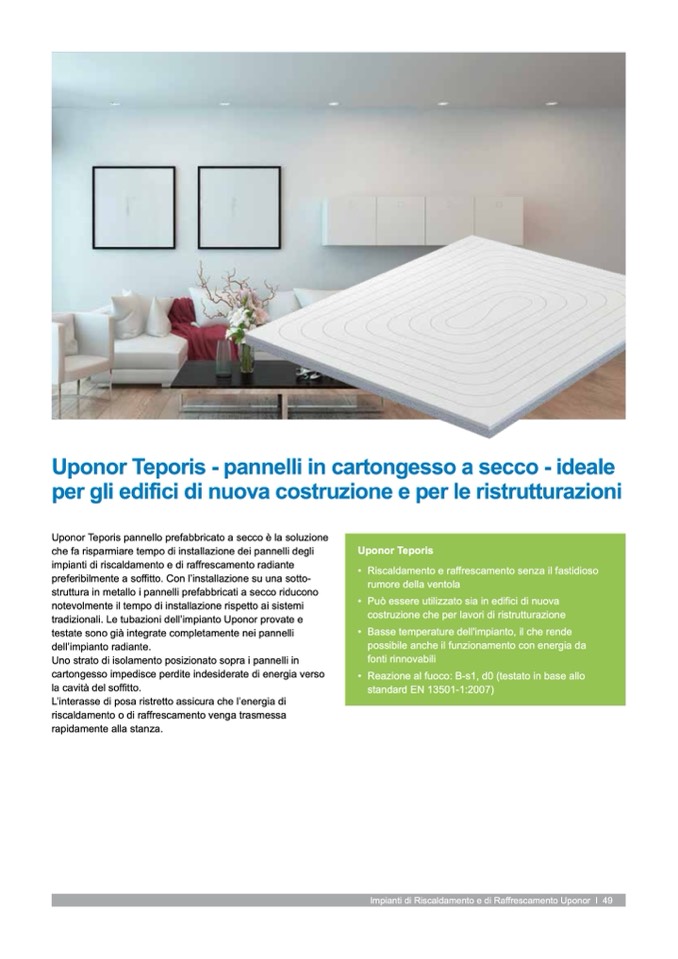 Uponor Teporis - pannelli in cartongesso a secco - ideale per gli edifici di nuova costruzione e per le ristrutturazioni

Uponor Teporis pannello prefabbricato a secco è la soluzione che fa risparmiare tempo di installazione dei pannelli degli impianti di riscaldamento e di raffrescamento radiante preferibilmente a soffitto. Con l'installazione su una sottostruttura in metallo i pannelli prefabbricati a secco riducono notevolmente il tempo di installazione rispetto ai sistemi tradizionali. Le tubazioni dell'impianto Uponor provate e testate sono già integrate completamente nei pannelli dell'impianto radiante.
Uno strato di isolamento posizionato sopra i pannelli in cartongesso impedisce perdite indesiderate di energia verso la cavità del soffitto.
L'interasse di posa ristretto assicura che l'energia di riscaldamento o di raffrescamento venga trasmessa rapidamente alla stanza.

Uponor Teporis
• Riscaldamento e raffrescamento senza il fastidioso rumore della ventola
• Può essere utilizzato sia in edifici di nuova costruzione che per lavori di ristrutturazione
• Basse temperature dell'impianto, il che rende possibile anche il funzionamento con energia da fonti rinnovabili
• Reazione al fuoco: B-s1, d0 (testato in base allo standard EN 13501-1:2007)

Impianti di Riscaldamento e di Raffrescamento Uponor I 49